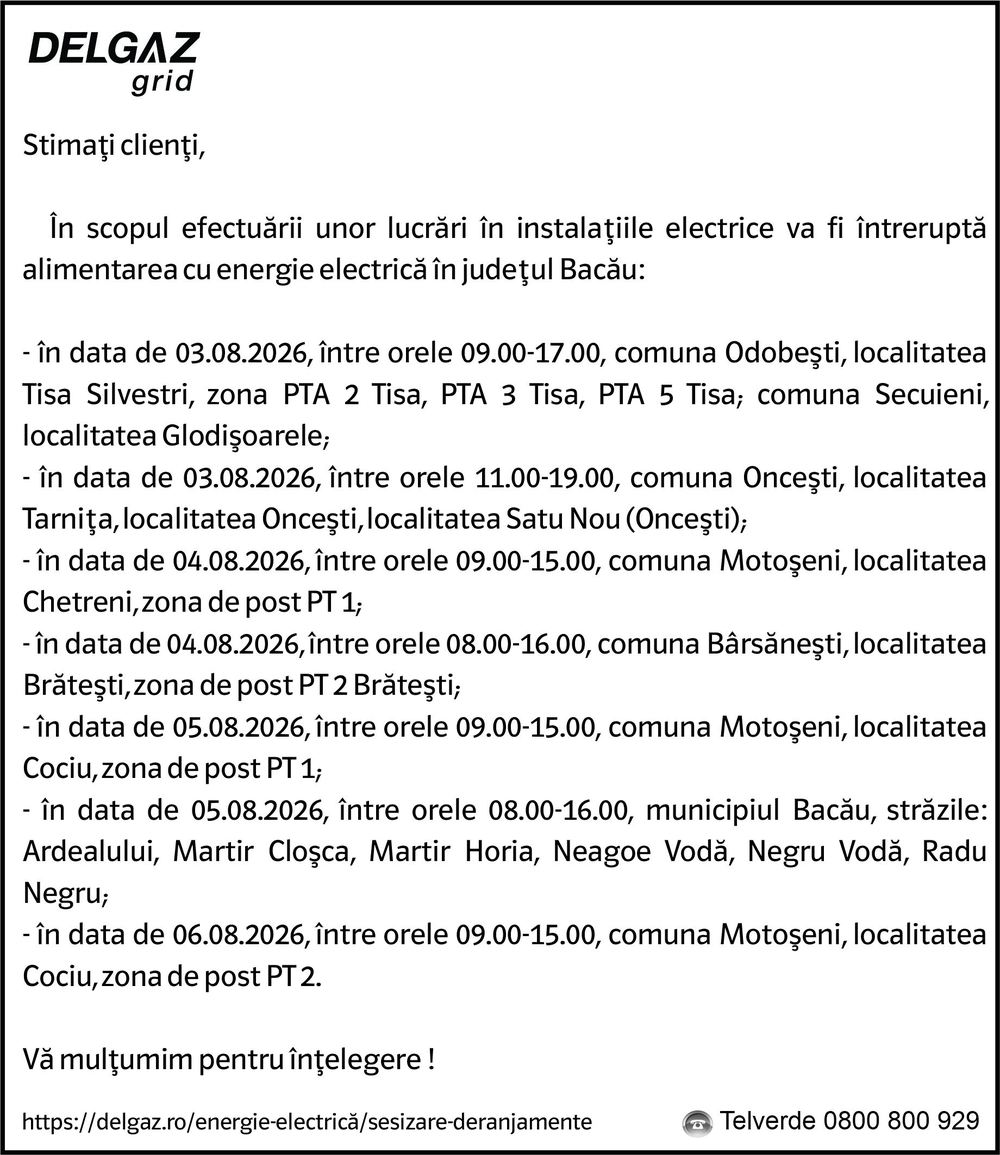 DELGAZ grid

Stimaţi clienţi,

În scopul efectuării unor lucrări în instalaţiile electrice va fi întreruptă alimentarea cu energie electrică în judeţul Bacău:

- în data de 03.08.2026, între orele 09.00-17.00, comuna Odobeşti, localitatea Tisa Silvestri, zona PTA 2 Tisa, PTA 3 Tisa, PTA 5 Tisa; comuna Secuieni, localitatea Glodişoarele;
- în data de 03.08.2026, între orele 11.00-19.00, comuna Onceşti, localitatea Tarniţa, localitatea Onceşti, localitatea Satu Nou (Onceşti);
- în data de 04.08.2026, între orele 09.00-15.00, comuna Motoşeni, localitatea Chetreni, zona de post PT 1;
- în data de 04.08.2026, între orele 08.00-16.00, comuna Bârsăneşti, localitatea Brăteşti, zona de post PT 2 Brăteşti;
- în data de 05.08.2026, între orele 09.00-15.00, comuna Motoşeni, localitatea Cociu, zona de post PT 1;
- în data de 05.08.2026, între orele 08.00-16.00, municipiul Bacău, străzile: Ardealului, Martir Cloşca, Martir Horia, Neagoe Vodă, Negru Vodă, Radu Negru;
- în data de 06.08.2026, între orele 09.00-15.00, comuna Motoşeni, localitatea Cociu, zona de post PT 2.

Vă mulţumim pentru înţelegere !

https://delgaz.ro/energie-electrică/sesizare-deranjamente

Telverde 0800 800 929